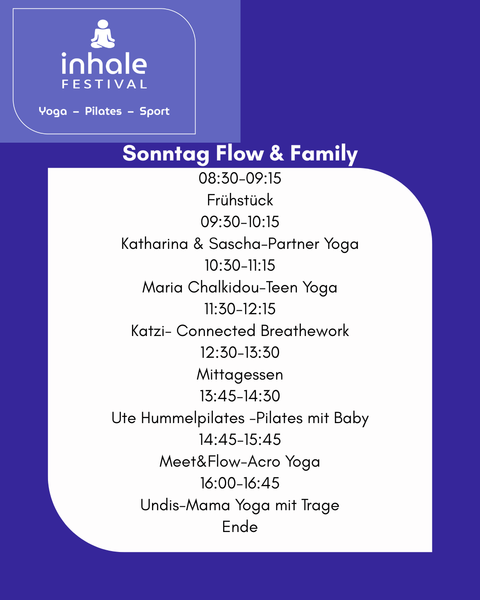 inhale
FESTIVAL
Yoga – Pilates – Sport

Sonntag Flow & Family

08:30-09:15
Frühstück
09:30-10:15
Katharina & Sascha-Partner Yoga
10:30-11:15
Maria Chalkidou-Teen Yoga
11:30-12:15
Katzi- Connected Breathework
12:30-13:30
Mittagessen
13:45-14:30
Ute Hummelpilates -Pilates mit Baby
14:45-15:45
Meet&Flow-Acro Yoga
16:00-16:45
Undis-Mama Yoga mit Trage
Ende